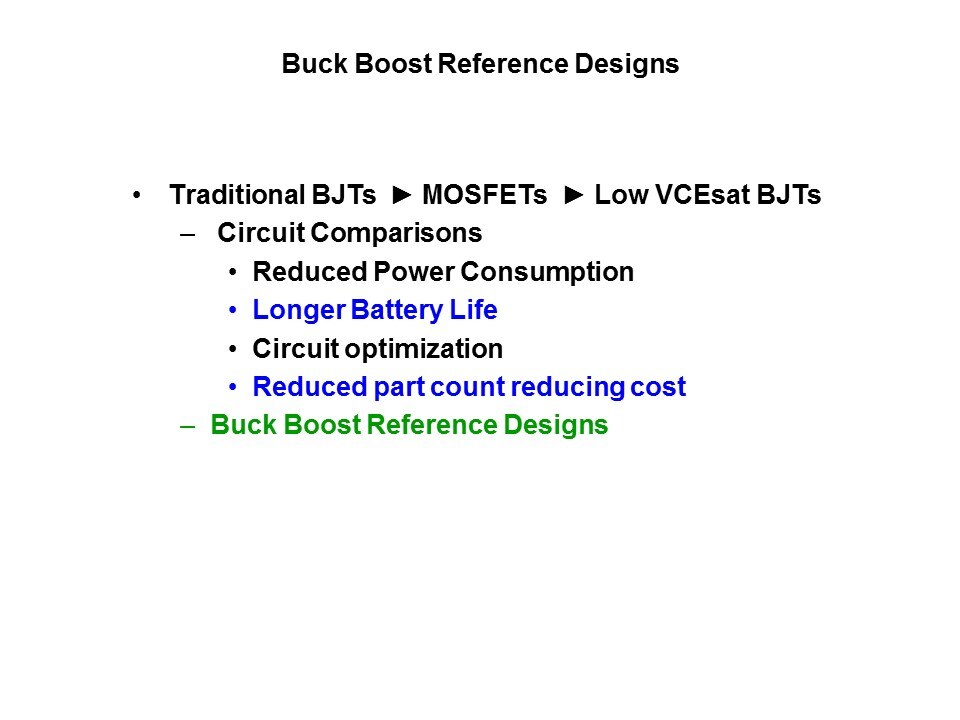 Buck Boost Reference Designs

• Traditional BJTs ► MOSFETs ► Low VCEsat BJTs
– Circuit Comparisons
• Reduced Power Consumption
• Longer Battery Life
• Circuit optimization
• Reduced part count reducing cost
– Buck Boost Reference Designs